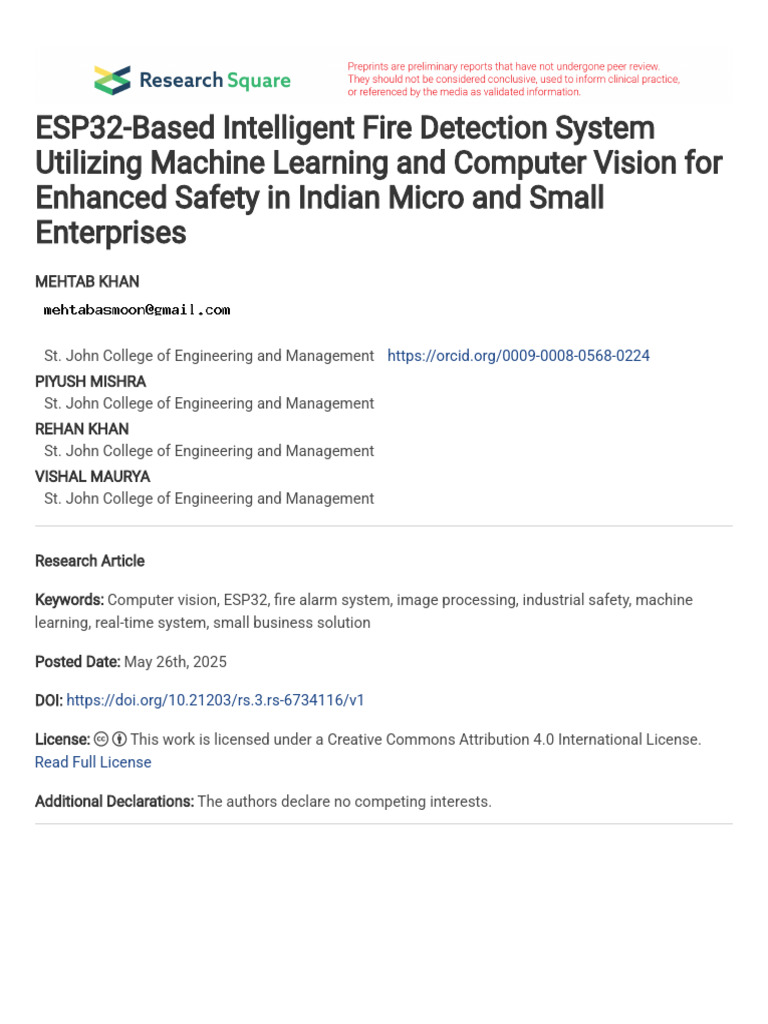 Research Square

Preprints are preliminary reports that have not undergone peer review. They should not be considered conclusive, used to inform clinical practice, or referenced by the media as validated information.

ESP32-Based Intelligent Fire Detection System Utilizing Machine Learning and Computer Vision for Enhanced Safety in Indian Micro and Small Enterprises

MEHTAB KHAN
mehtabasmoon@gmail.com
St. John College of Engineering and Management https://orcid.org/0009-0008-0568-0224
PIYUSH MISHRA
St. John College of Engineering and Management
REHAN KHAN
St. John College of Engineering and Management
VISHAL MAURYA
St. John College of Engineering and Management

Research Article

Keywords: Computer vision, ESP32, fire alarm system, image processing, industrial safety, machine learning, real-time system, small business solution

Posted Date: May 26th, 2025

DOI: https://doi.org/10.21203/rs.3.rs-6734116/v1

License: This work is licensed under a Creative Commons Attribution 4.0 International License.
Read Full License

Additional Declarations: The authors declare no competing interests.